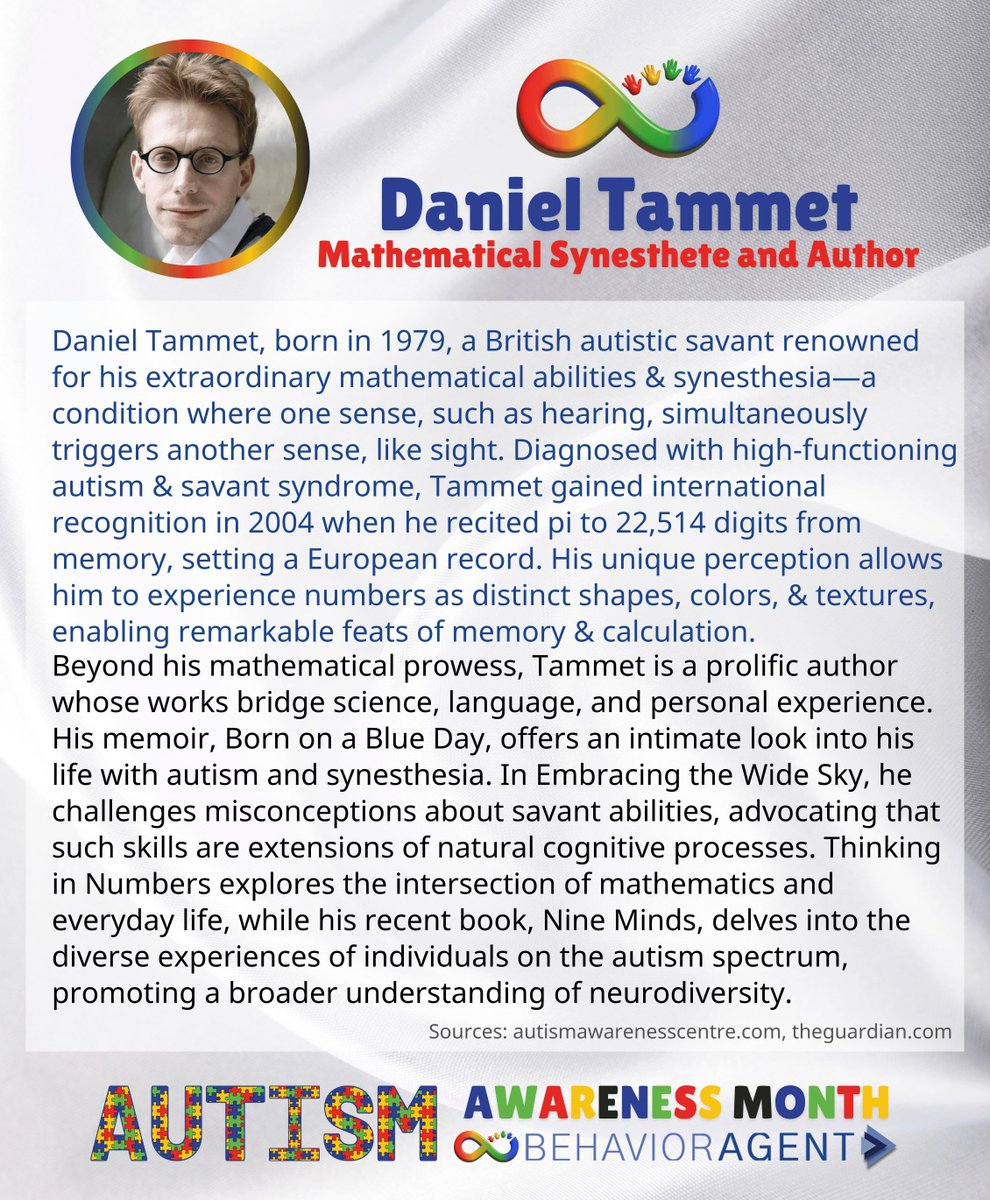 Daniel Tammet
Mathematical Synesthete and Author

Daniel Tammet, born in 1979, a British autistic savant renowned for his extraordinary mathematical abilities & synesthesia—a condition where one sense, such as hearing, simultaneously triggers another sense, like sight. Diagnosed with high-functioning autism & savant syndrome, Tammet gained international recognition in 2004 when he recited pi to 22,514 digits from memory, setting a European record. His unique perception allows him to experience numbers as distinct shapes, colors, & textures, enabling remarkable feats of memory & calculation.

Beyond his mathematical prowess, Tammet is a prolific author whose works bridge science, language, and personal experience. His memoir, Born on a Blue Day, offers an intimate look into his life with autism and synesthesia. In Embracing the Wide Sky, he challenges misconceptions about savant abilities, advocating that such skills are extensions of natural cognitive processes. Thinking in Numbers explores the intersection of mathematics and everyday life, while his recent book, Nine Minds, delves into the diverse experiences of individuals on the autism spectrum, promoting a broader understanding of neurodiversity.

Sources: autismawarenesscentre.com, theguardian.com

AUTISM AWARENESS MONTH
BEHAVIORAGENT